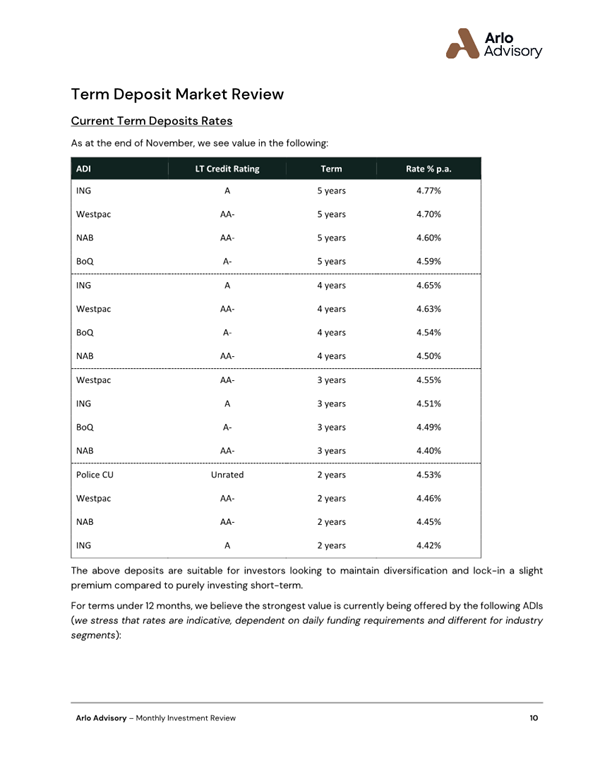 Arlo Advisory

Term Deposit Market Review

Current Term Deposits Rates

As at the end of November, we see value in the following:

| ADI | LT Credit Rating | Term | Rate % p.a. |
|---|---|---|---|
| ING | A | 5 years | 4.77% |
| Westpac | AA- | 5 years | 4.70% |
| NAB | AA- | 5 years | 4.60% |
| BoQ | A- | 5 years | 4.59% |
| ING | A | 4 years | 4.65% |
| Westpac | AA- | 4 years | 4.63% |
| BoQ | A- | 4 years | 4.54% |
| NAB | AA- | 4 years | 4.50% |
| Westpac | AA- | 3 years | 4.55% |
| ING | A | 3 years | 4.51% |
| BoQ | A- | 3 years | 4.49% |
| NAB | AA- | 3 years | 4.40% |
| Police CU | Unrated | 2 years | 4.53% |
| Westpac | AA- | 2 years | 4.46% |
| NAB | AA- | 2 years | 4.45% |
| ING | A | 2 years | 4.42% |

The above deposits are suitable for investors looking to maintain diversification and lock-in a slight premium compared to purely investing short-term.

For terms under 12 months, we believe the strongest value is currently being offered by the following ADIs (we stress that rates are indicative, dependent on daily funding requirements and different for industry segments):

Arlo Advisory – Monthly Investment Review 10